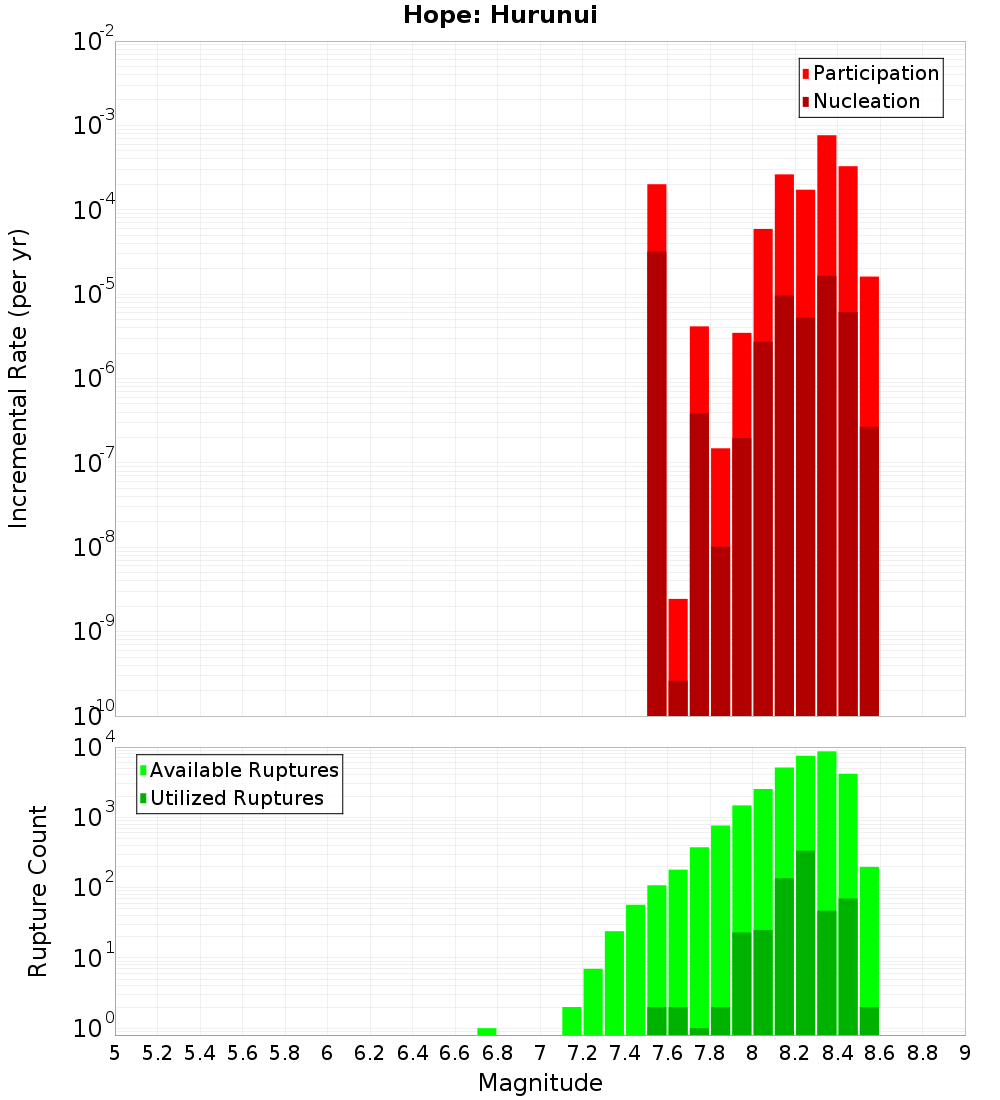 Hope: Hurunui

Participation
Nucleation

Incremental Rate (per yr)

$10^{-2}$
$10^{-3}$
$10^{-4}$
$10^{-5}$
$10^{-6}$
$10^{-7}$
$10^{-8}$
$10^{-9}$
$10^{-10}$

Available Ruptures
Utilized Ruptures

Rupture Count

$10^{4}$
$10^{3}$
$10^{2}$
$10^{1}$
$10^{0}$

5 5.2 5.4 5.6 5.8 6 6.2 6.4 6.6 6.8 7 7.2 7.4 7.6 7.8 8 8.2 8.4 8.6 8.8 9

Magnitude